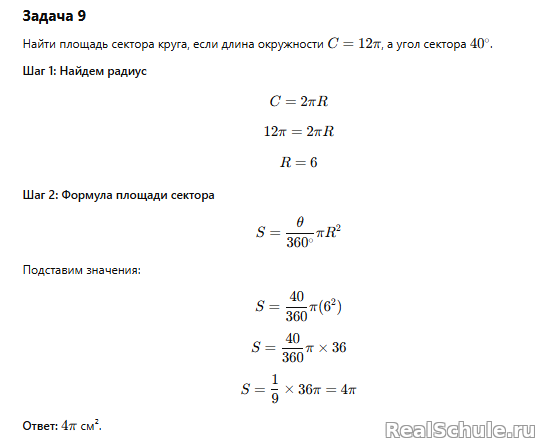 Задача 9

Найти площадь сектора круга, если длина окружности $C = 12\pi$, а угол сектора $40^\circ$.

Шаг 1: Найдем радиус

$C = 2\pi R$

$12\pi = 2\pi R$

$R = 6$

Шаг 2: Формула площади сектора

$S = \frac{\theta}{360^\circ}\pi R^2$

Подставим значения:

$S = \frac{40}{360}\pi(6^2)$

$S = \frac{40}{360}\pi \times 36$

$S = \frac{1}{9} \times 36\pi = 4\pi$

Ответ: $4\pi$ см².

RealSchule.ru